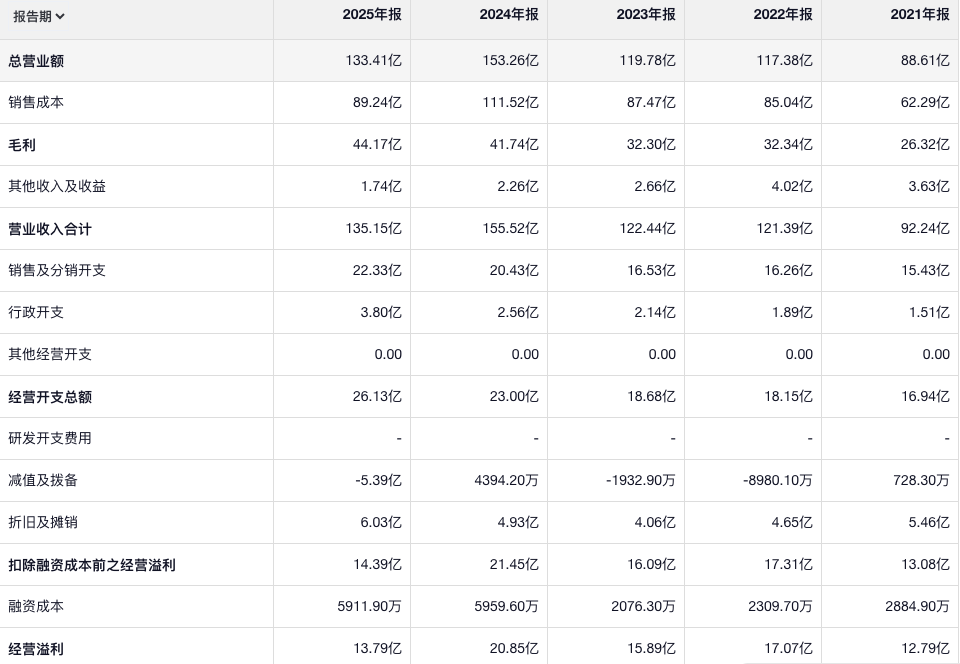 | 报告期 | 2025年报 | 2024年报 | 2023年报 | 2022年报 | 2021年报 |
|---|---|---|---|---|---|
| 总营业额 | 133.41亿 | 153.26亿 | 119.78亿 | 117.38亿 | 88.61亿 |
| 销售成本 | 89.24亿 | 111.52亿 | 87.47亿 | 85.04亿 | 62.29亿 |
| 毛利 | 44.17亿 | 41.74亿 | 32.30亿 | 32.34亿 | 26.32亿 |
| 其他收入及收益 | 1.74亿 | 2.26亿 | 2.66亿 | 4.02亿 | 3.63亿 |
| 营业收入合计 | 135.15亿 | 155.52亿 | 122.44亿 | 121.39亿 | 92.24亿 |
| 销售及分销开支 | 22.33亿 | 20.43亿 | 16.53亿 | 16.26亿 | 15.43亿 |
| 行政开支 | 3.80亿 | 2.56亿 | 2.14亿 | 1.89亿 | 1.51亿 |
| 其他经营开支 | 0.00 | 0.00 | 0.00 | 0.00 | 0.00 |
| 经营开支总额 | 26.13亿 | 23.00亿 | 18.68亿 | 18.15亿 | 16.94亿 |
| 研发开支费用 | - | - | - | - | - |
| 减值及拨备 | -5.39亿 | 4394.20万 | -1932.90万 | -8980.10万 | 728.30万 |
| 折旧及摊销 | 6.03亿 | 4.93亿 | 4.06亿 | 4.65亿 | 5.46亿 |
| 扣除融资成本前之经营溢利 | 14.39亿 | 21.45亿 | 16.09亿 | 17.31亿 | 13.08亿 |
| 融资成本 | 5911.90万 | 5959.60万 | 2076.30万 | 2309.70万 | 2884.90万 |
| 经营溢利 | 13.79亿 | 20.85亿 | 15.89亿 | 17.07亿 | 12.79亿 |